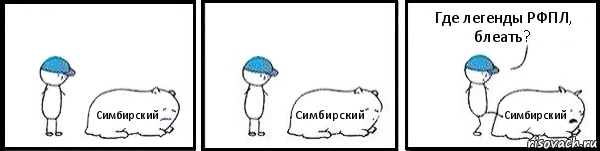 Симбирский

Симбирский

Где легенды РФПЛ, блеать?

Симбирский

risovach.ru